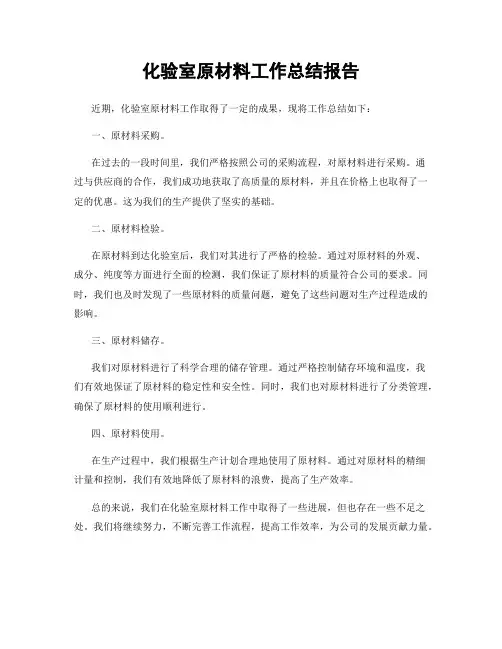 化验室原材料工作总结报告

近期，化验室原材料工作取得了一定的成果，现将工作总结如下：

一、原材料采购。

在过去的一段时间里，我们严格按照公司的采购流程，对原材料进行采购。通过与供应商的合作，我们成功地获取了高质量的原材料，并且在价格上也取得了一定的优惠。这为我们的生产提供了坚实的基础。

二、原材料检验。

在原材料到达化验室后，我们对其进行了严格的检验。通过对原材料的外观、成分、纯度等方面进行全面的检测，我们保证了原材料的质量符合公司的要求。同时，我们也及时发现了一些原材料的质量问题，避免了这些问题对生产过程造成的影响。

三、原材料储存。

我们对原材料进行了科学合理的储存管理。通过严格控制储存环境和温度，我们有效地保证了原材料的稳定性和安全性。同时，我们也对原材料进行了分类管理，确保了原材料的使用顺利进行。

四、原材料使用。

在生产过程中，我们根据生产计划合理地使用了原材料。通过对原材料的精细计量和控制，我们有效地降低了原材料的浪费，提高了生产效率。

总的来说，我们在化验室原材料工作中取得了一些进展，但也存在一些不足之处。我们将继续努力，不断完善工作流程，提高工作效率，为公司的发展贡献力量。